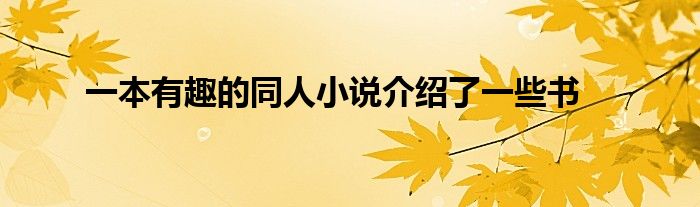 一本有趣的同人小说介绍了一些书